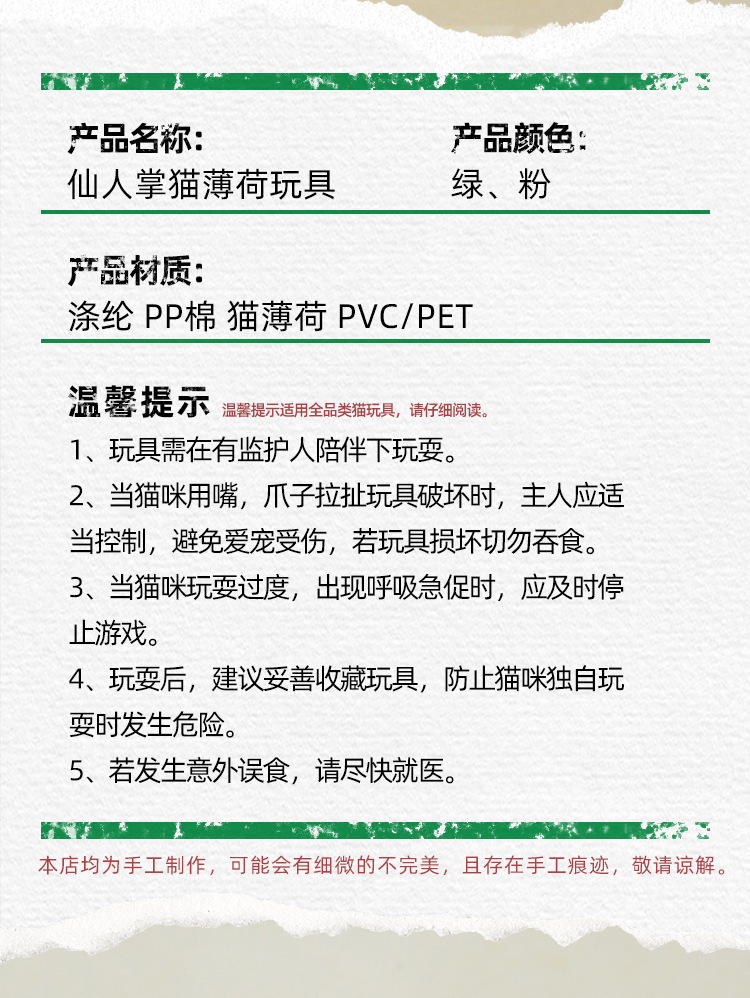 产品名称:
仙人掌猫薄荷玩具

产品颜色:
绿、粉

产品材质:
涤纶 PP棉 猫薄荷 PVC/PET

温馨提示 温馨提示适用全品类猫玩具，请仔细阅读。

1、玩具需在有监护人陪伴下玩耍。

2、当猫咪用嘴，爪子拉扯玩具破坏时，主人应适当控制，避免爱宠受伤，若玩具损坏切勿吞食。

3、当猫咪玩耍过度，出现呼吸急促时，应及时停止游戏。

4、玩耍后，建议妥善收藏玩具，防止猫咪独自玩耍时发生危险。

5、若发生意外误食，请尽快就医。

本店均为手工制作，可能会有细微的不完美，且存在手工痕迹，敬请谅解。